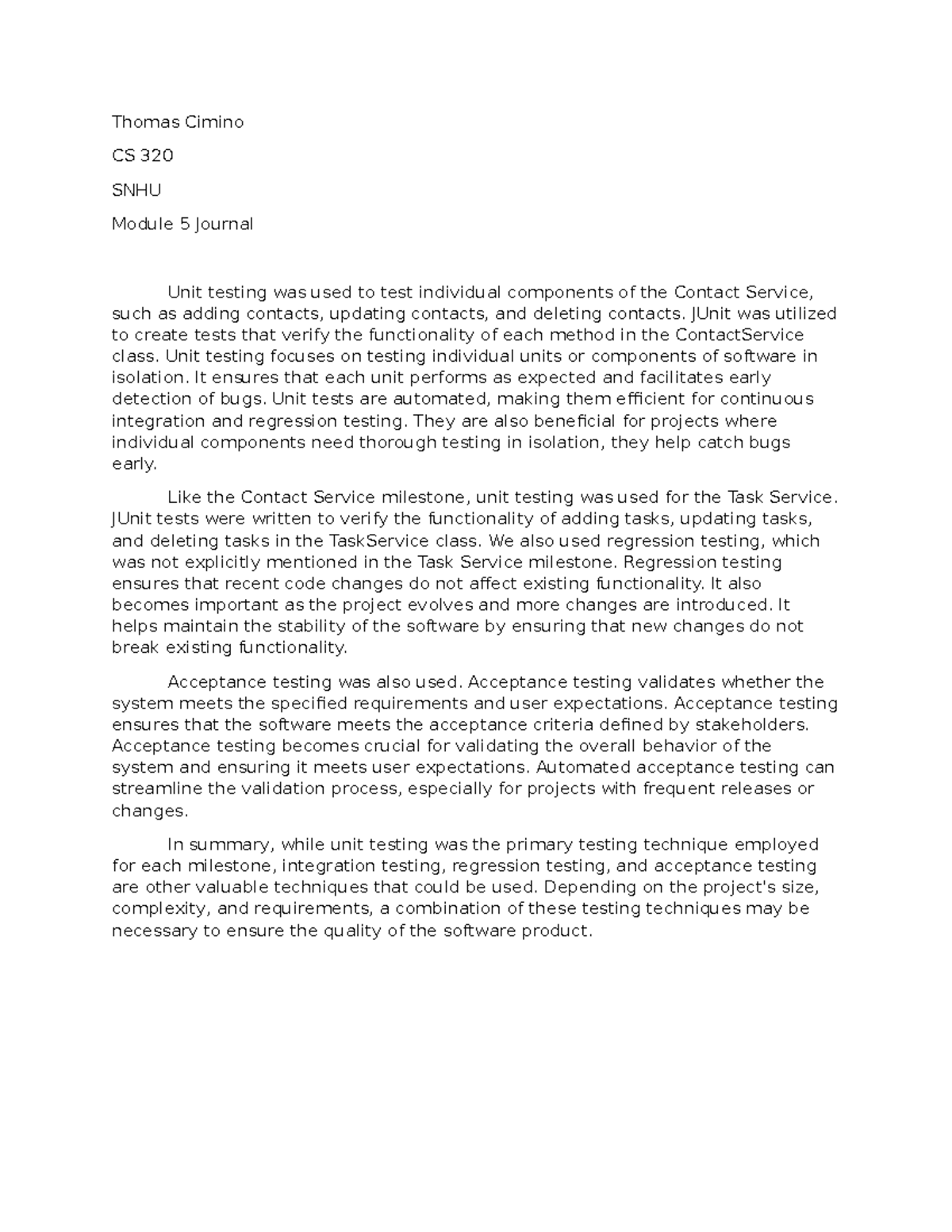 Thomas Cimino

CS 320

SNHU

Module 5 Journal

Unit testing was used to test individual components of the Contact Service, such as adding contacts, updating contacts, and deleting contacts. JUnit was utilized to create tests that verify the functionality of each method in the ContactService class. Unit testing focuses on testing individual units or components of software in isolation. It ensures that each unit performs as expected and facilitates early detection of bugs. Unit tests are automated, making them efficient for continuous integration and regression testing. They are also beneficial for projects where individual components need thorough testing in isolation, they help catch bugs early.

Like the Contact Service milestone, unit testing was used for the Task Service. JUnit tests were written to verify the functionality of adding tasks, updating tasks, and deleting tasks in the TaskService class. We also used regression testing, which was not explicitly mentioned in the Task Service milestone. Regression testing ensures that recent code changes do not affect existing functionality. It also becomes important as the project evolves and more changes are introduced. It helps maintain the stability of the software by ensuring that new changes do not break existing functionality.

Acceptance testing was also used. Acceptance testing validates whether the system meets the specified requirements and user expectations. Acceptance testing ensures that the software meets the acceptance criteria defined by stakeholders. Acceptance testing becomes crucial for validating the overall behavior of the system and ensuring it meets user expectations. Automated acceptance testing can streamline the validation process, especially for projects with frequent releases or changes.

In summary, while unit testing was the primary testing technique employed for each milestone, integration testing, regression testing, and acceptance testing are other valuable techniques that could be used. Depending on the project's size, complexity, and requirements, a combination of these testing techniques may be necessary to ensure the quality of the software product.